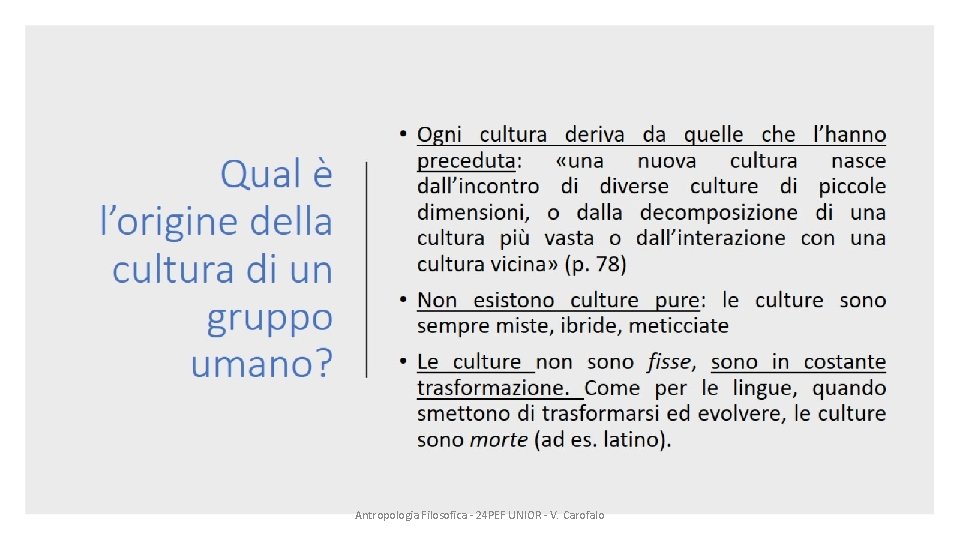 Qual è l'origine della cultura di un gruppo umano?

• Ogni cultura deriva da quelle che l'hanno preceduta: «una nuova cultura nasce dall'incontro di diverse culture di piccole dimensioni, o dalla decomposizione di una cultura più vasta o dall'interazione con una cultura vicina» (p. 78)

• Non esistono culture pure: le culture sono sempre miste, ibride, meticciate

• Le culture non sono fisse, sono in costante trasformazione. Come per le lingue, quando smettono di trasformarsi ed evolvere, le culture sono morte (ad es. latino).

Antropologia Filosofica - 24PEF UNIOR - V. Carofalo